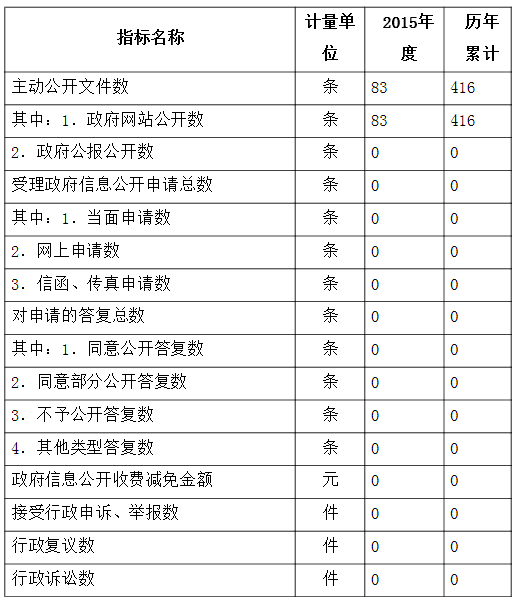 | 指标名称 | 计量单位 | 2015年度 | 历年累计 |
|---|---|---|---|
| 主动公开文件数 | 条 | 83 | 416 |
| 其中：1. 政府网站公开数 | 条 | 83 | 416 |
| 2. 政府公报公开数 | 条 | 0 | 0 |
| 受理政府信息公开申请总数 | 条 | 0 | 0 |
| 其中：1. 当面申请数 | 条 | 0 | 0 |
| 2. 网上申请数 | 条 | 0 | 0 |
| 3. 信函、传真申请数 | 条 | 0 | 0 |
| 对申请的答复总数 | 条 | 0 | 0 |
| 其中：1. 同意公开答复数 | 条 | 0 | 0 |
| 2. 同意部分公开答复数 | 条 | 0 | 0 |
| 3. 不予公开答复数 | 条 | 0 | 0 |
| 4. 其他类型答复数 | 条 | 0 | 0 |
| 政府信息公开收费减免金额 | 元 | 0 | 0 |
| 接受行政申诉、举报数 | 件 | 0 | 0 |
| 行政复议数 | 件 | 0 | 0 |
| 行政诉讼数 | 件 | 0 | 0 |